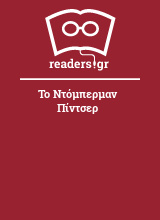 readers.gr

Το Ντόμπερμαν Πίντσερ